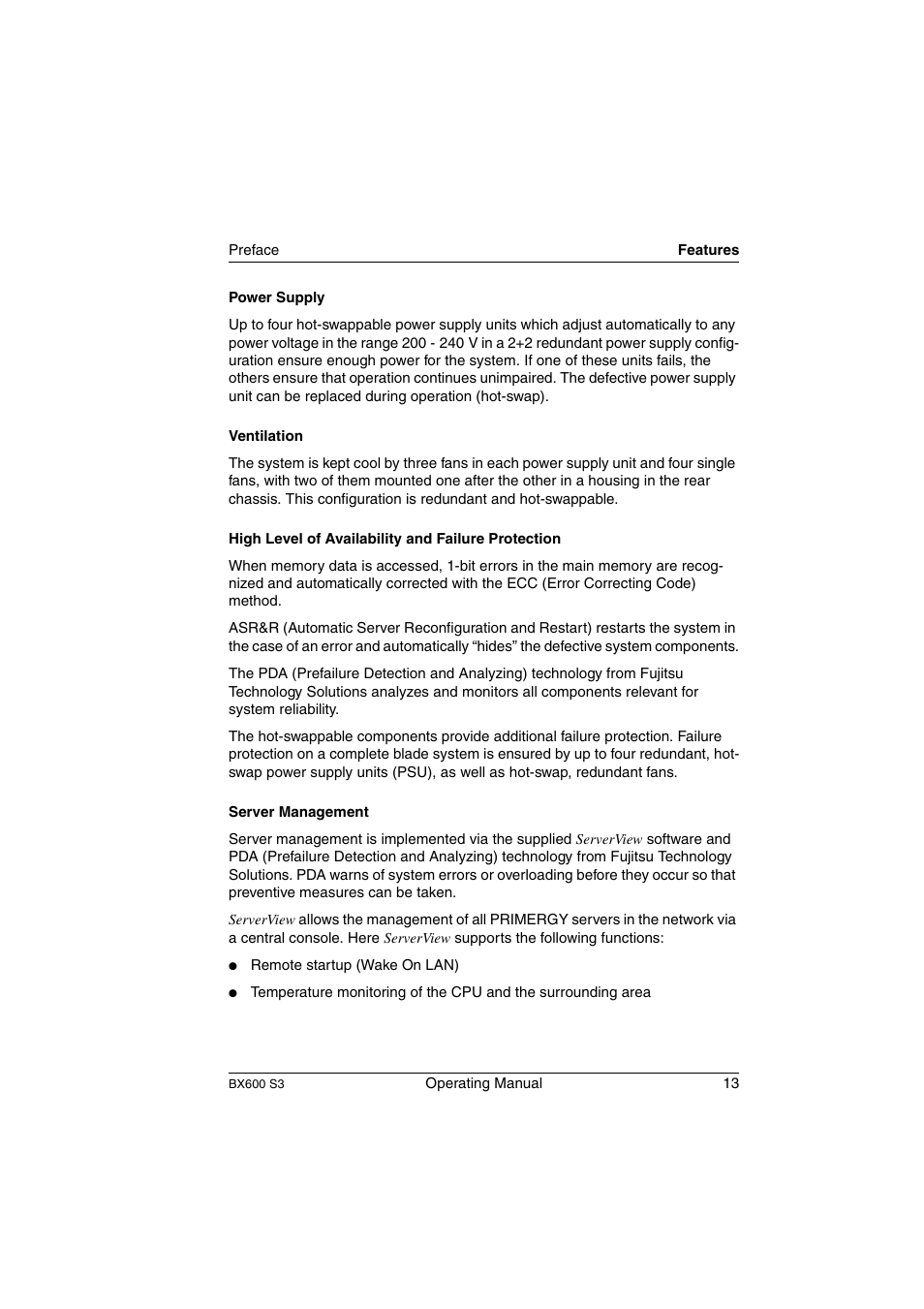 Preface

Features

Power Supply

Up to four hot-swappable power supply units which adjust automatically to any power voltage in the range 200 - 240 V in a 2+2 redundant power supply configuration ensure enough power for the system. If one of these units fails, the others ensure that operation continues unimpaired. The defective power supply unit can be replaced during operation (hot-swap).

Ventilation

The system is kept cool by three fans in each power supply unit and four single fans, with two of them mounted one after the other in a housing in the rear chassis. This configuration is redundant and hot-swappable.

High Level of Availability and Failure Protection

When memory data is accessed, 1-bit errors in the main memory are recognized and automatically corrected with the ECC (Error Correcting Code) method.

ASR&R (Automatic Server Reconfiguration and Restart) restarts the system in the case of an error and automatically “hides” the defective system components.

The PDA (Prefailure Detection and Analyzing) technology from Fujitsu Technology Solutions analyzes and monitors all components relevant for system reliability.

The hot-swappable components provide additional failure protection. Failure protection on a complete blade system is ensured by up to four redundant, hot-swap power supply units (PSU), as well as hot-swap, redundant fans.

Server Management

Server management is implemented via the supplied ServerView software and PDA (Prefailure Detection and Analyzing) technology from Fujitsu Technology Solutions. PDA warns of system errors or overloading before they occur so that preventive measures can be taken.

ServerView allows the management of all PRIMERGY servers in the network via a central console. Here ServerView supports the following functions:

● Remote startup (Wake On LAN)

● Temperature monitoring of the CPU and the surrounding area

BX600 S3

Operating Manual

13